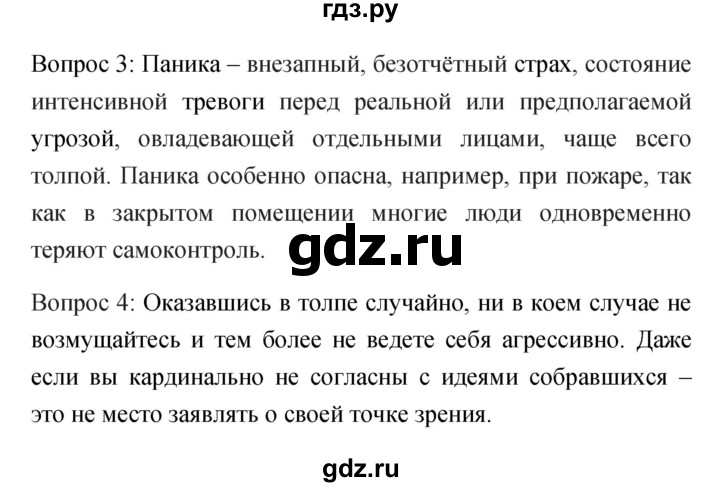 гдз.ру

Вопрос 3: Паника – внезапный, безотчётный страх, состояние интенсивной тревоги перед реальной или предполагаемой угрозой, овладевающей отдельными лицами, чаще всего толпой. Паника особенно опасна, например, при пожаре, так как в закрытом помещении многие люди одновременно теряют самоконтроль.

gdz.ru

Вопрос 4: Оказавшись в толпе случайно, ни в коем случае не возмущайтесь и тем более не ведете себя агрессивно. Даже если вы кардинально не согласны с идеями собравшихся – это не место заявлять о своей точке зрения.

gdz.ru